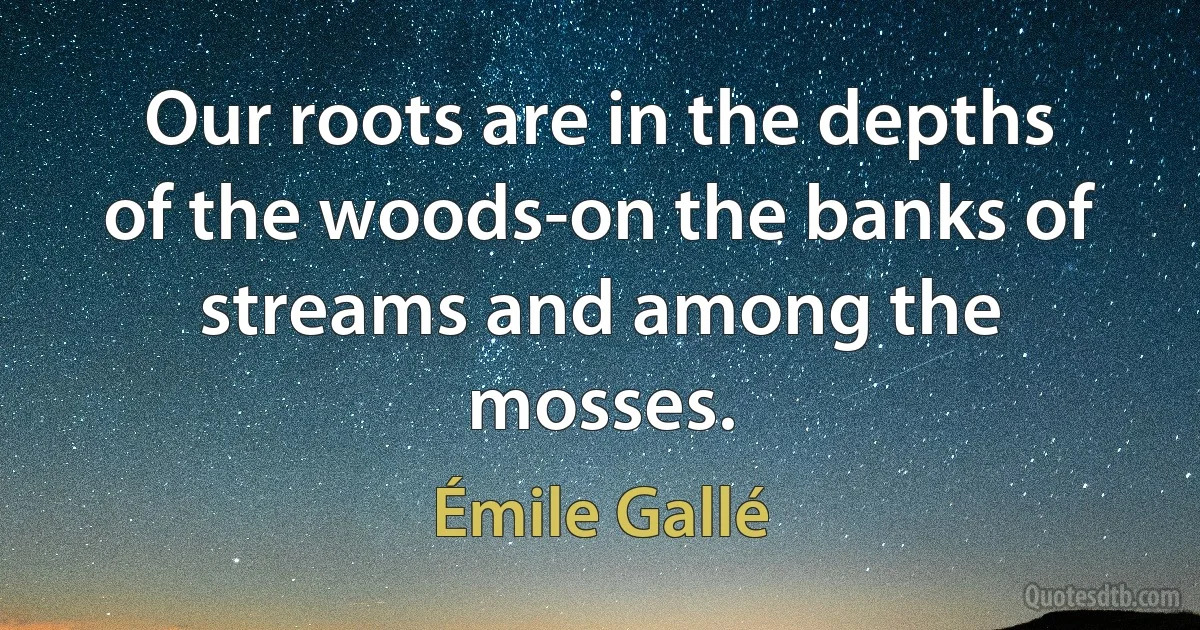 Our roots are in the depths of the woods-on the banks of streams and among the mosses.

Émile Gallé

Quotesdtb.com